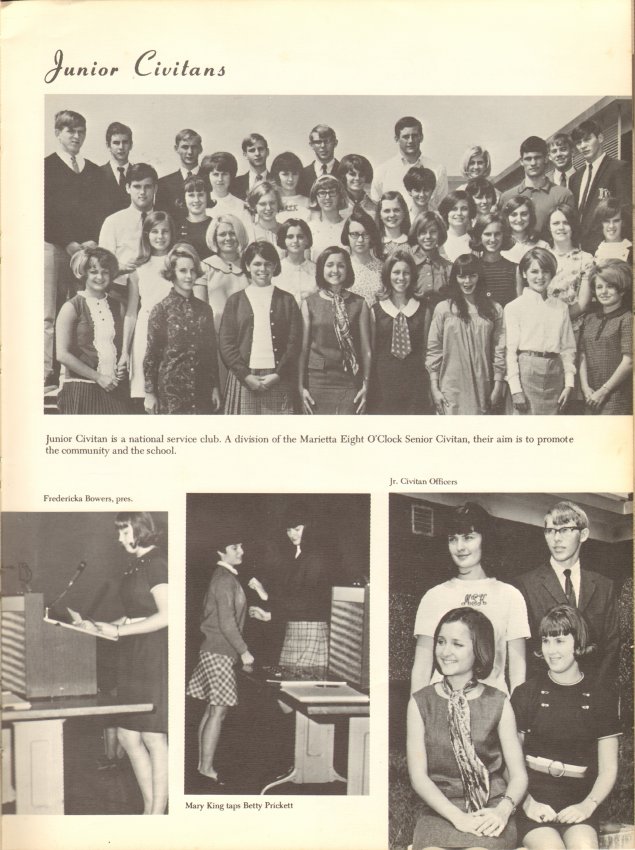 Junior Civitans

Junior Civitan is a national service club. A division of the Marietta Eight O'Clock Senior Civitan, their aim is to promote the community and the school.

Fredericka Bowers, pres.

Mary King taps Betty Prickett

Jr. Civitan Officers